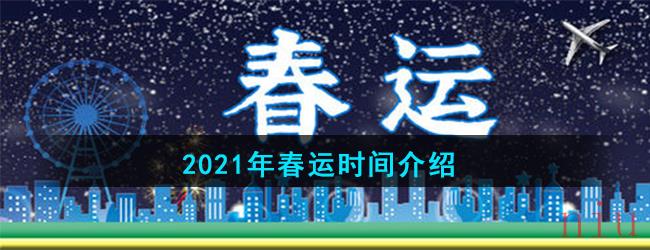 春运

2021年春运时间介绍

niu